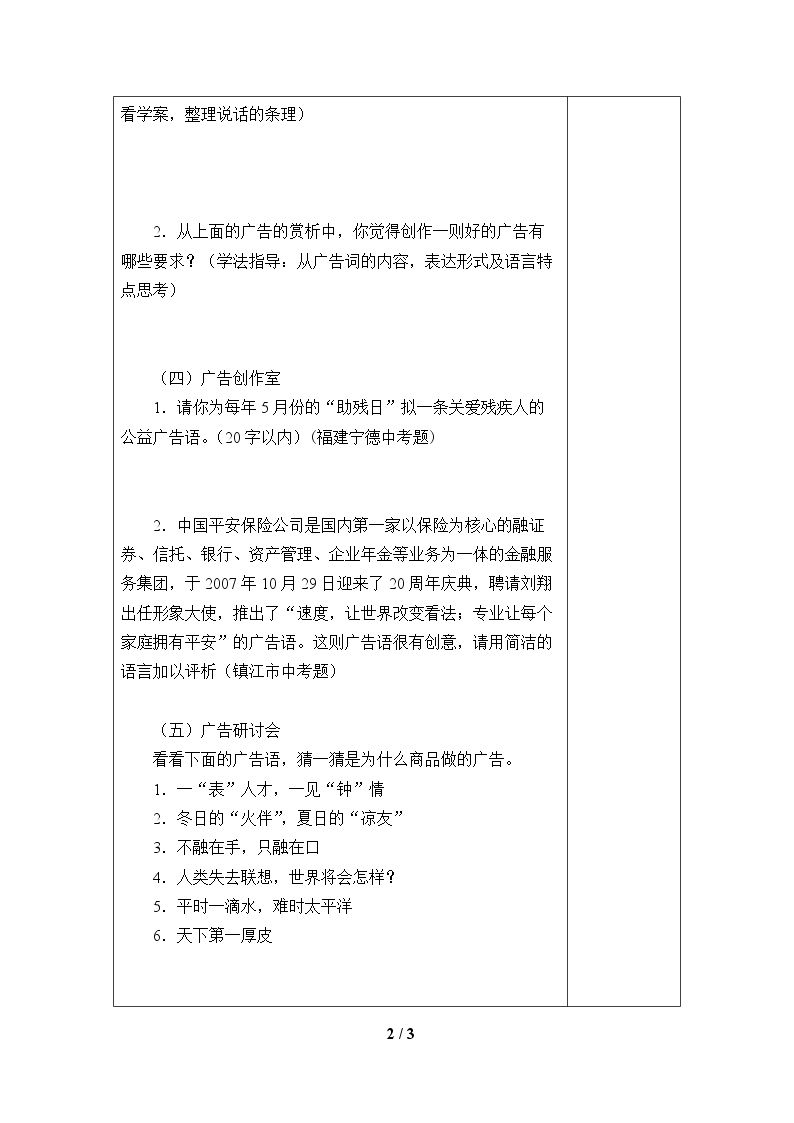 看学案，整理说话的条理）

2.从上面的广告的赏析中，你觉得创作一则好的广告有哪些要求？（学法指导：从广告词的内容，表达形式及语言特点思考）

（四）广告创作室

1.请你为每年5月份的“助残日”拟一条关爱残疾人的公益广告语。（20字以内）（福建宁德中考题）

2.中国平安保险公司是国内第一家以保险为核心的融证券、信托、银行、资产管理、企业年金等业务为一体的金融服务集团，于2007年10月29日迎来了20周年庆典，聘请刘翔出任形象大使，推出了“速度，让世界改变看法；专业让每个家庭拥有平安”的广告语。这则广告语很有创意，请用简洁的语言加以评析（镇江市中考题）

（五）广告研讨会

看看下面的广告语，猜一猜是为什么商品做的广告。

1.一“表”人才，一见“钟”情

2.冬日的“火伴”，夏日的“凉友”

3.不融在手，只融在口

4.人类失去联想，世界将会怎样？

5.平时一滴水，难时太平洋

6.天下第一厚皮

2 / 3